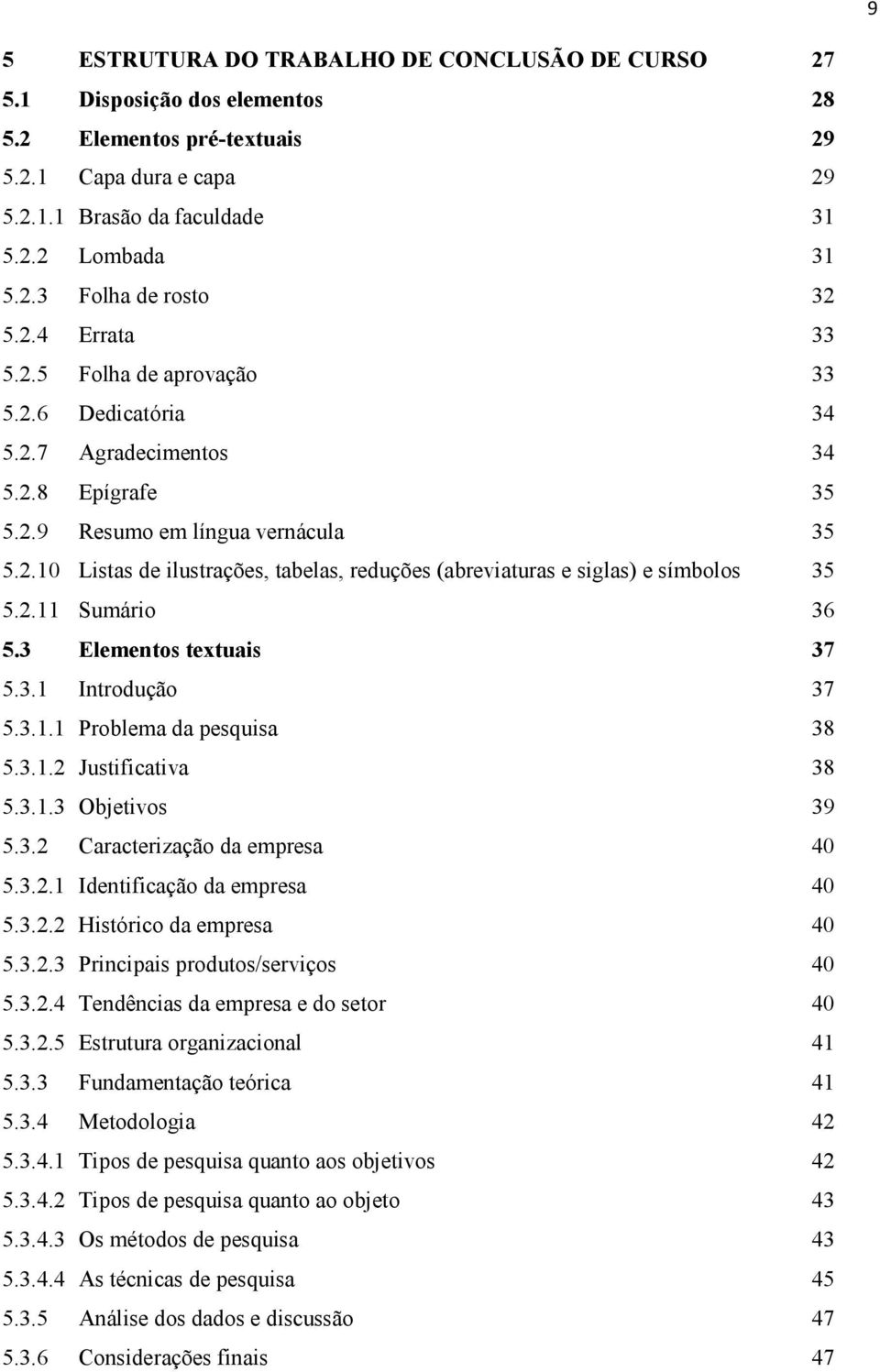 9

5 ESTRUTURA DO TRABALHO DE CONCLUSÃO DE CURSO 27
5.1 Disposição dos elementos 28
5.2 Elementos pré-textuais 29
5.2.1 Capa dura e capa 29
5.2.1.1 Brasão da faculdade 31
5.2.2 Lombada 31
5.2.3 Folha de rosto 32
5.2.4 Errata 33
5.2.5 Folha de aprovação 33
5.2.6 Dedicatória 34
5.2.7 Agradecimentos 34
5.2.8 Epígrafe 35
5.2.9 Resumo em língua vernácula 35
5.2.10 Listas de ilustrações, tabelas, reduções (abreviaturas e siglas) e símbolos 35
5.2.11 Sumário 36
5.3 Elementos textuais 37
5.3.1 Introdução 37
5.3.1.1 Problema da pesquisa 38
5.3.1.2 Justificativa 38
5.3.1.3 Objetivos 39
5.3.2 Caracterização da empresa 40
5.3.2.1 Identificação da empresa 40
5.3.2.2 Histórico da empresa 40
5.3.2.3 Principais produtos/serviços 40
5.3.2.4 Tendências da empresa e do setor 40
5.3.2.5 Estrutura organizacional 41
5.3.3 Fundamentação teórica 41
5.3.4 Metodologia 42
5.3.4.1 Tipos de pesquisa quanto aos objetivos 42
5.3.4.2 Tipos de pesquisa quanto ao objeto 43
5.3.4.3 Os métodos de pesquisa 43
5.3.4.4 As técnicas de pesquisa 45
5.3.5 Análise dos dados e discussão 47
5.3.6 Considerações finais 47